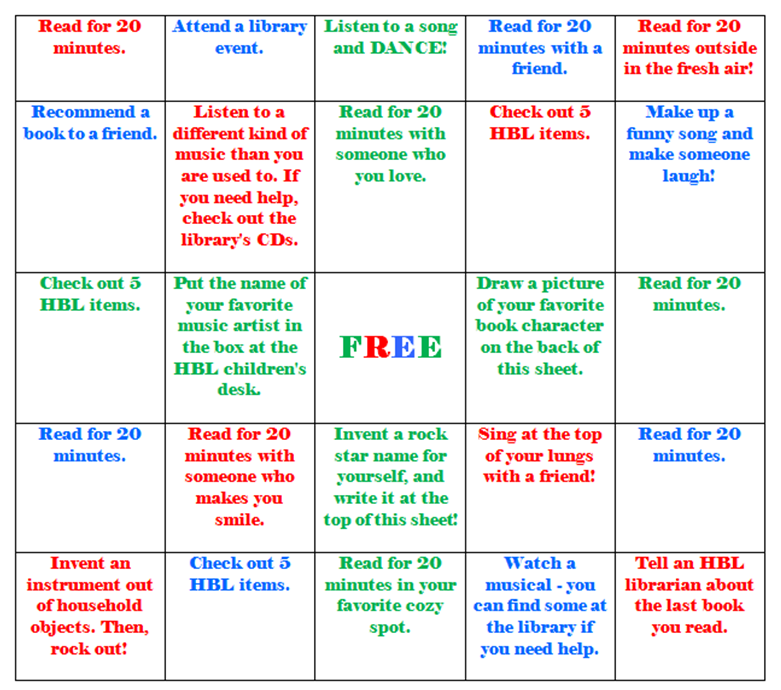 | | | | | |
|---|---|---|---|---|
| Read for 20 minutes. | Attend a library event. | Listen to a song and DANCE! | Read for 20 minutes with a friend. | Read for 20 minutes outside in the fresh air! |
| Recommend a book to a friend. | Listen to a different kind of music than you are used to. If you need help, check out the library's CDs. | Read for 20 minutes with someone who you love. | Check out 5 HBL items. | Make up a funny song and make someone laugh! |
| Check out 5 HBL items. | Put the name of your favorite music artist in the box at the HBL children's desk. | FREE | Draw a picture of your favorite book character on the back of this sheet. | Read for 20 minutes. |
| Read for 20 minutes. | Read for 20 minutes with someone who makes you smile. | Invent a rock star name for yourself, and write it at the top of this sheet! | Sing at the top of your lungs with a friend! | Read for 20 minutes. |
| Invent an instrument out of household objects. Then, rock out! | Check out 5 HBL items. | Read for 20 minutes in your favorite cozy spot. | Watch a musical - you can find some at the library if you need help. | Tell an HBL librarian about the last book you read. |